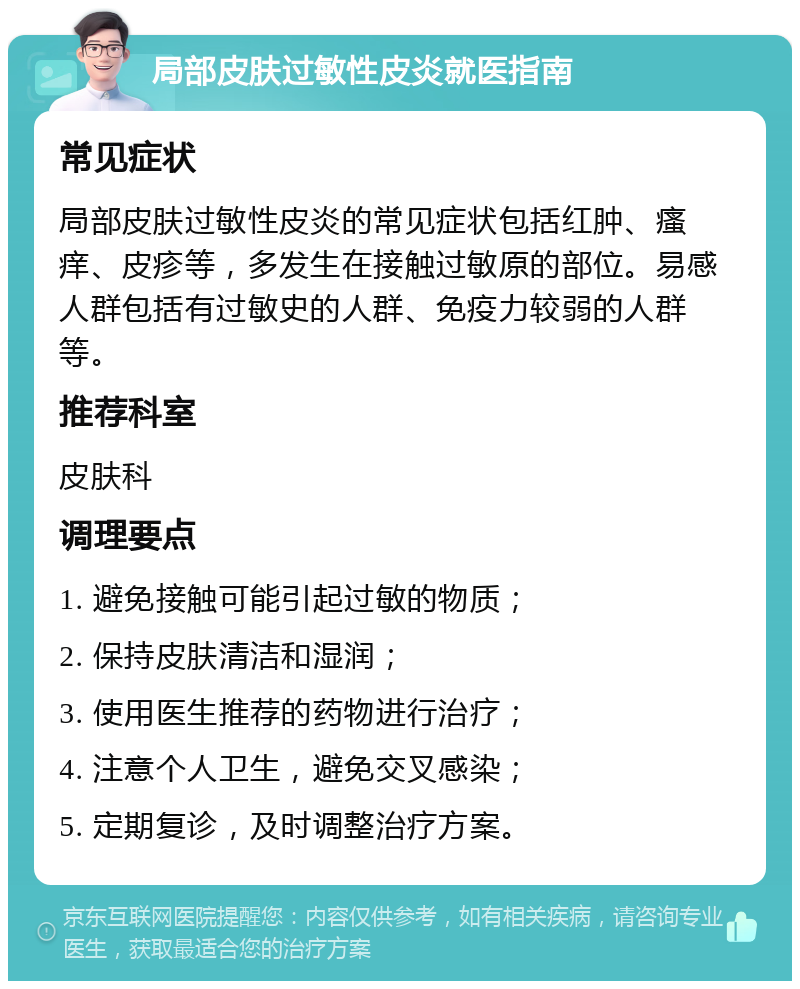 局部皮肤过敏性皮炎就医指南

常见症状

局部皮肤过敏性皮炎的常见症状包括红肿、瘙痒、皮疹等，多发生在接触过敏原的部位。易感人群包括有过敏史的人群、免疫力较弱的人群等。

推荐科室

皮肤科

调理要点

1. 避免接触可能引起过敏的物质；

2. 保持皮肤清洁和湿润；

3. 使用医生推荐的药物进行治疗；

4. 注意个人卫生，避免交叉感染；

5. 定期复诊，及时调整治疗方案。

京东互联网医院提醒您：内容仅供参考，如有相关疾病，请咨询专业医生，获取最适合您的治疗方案